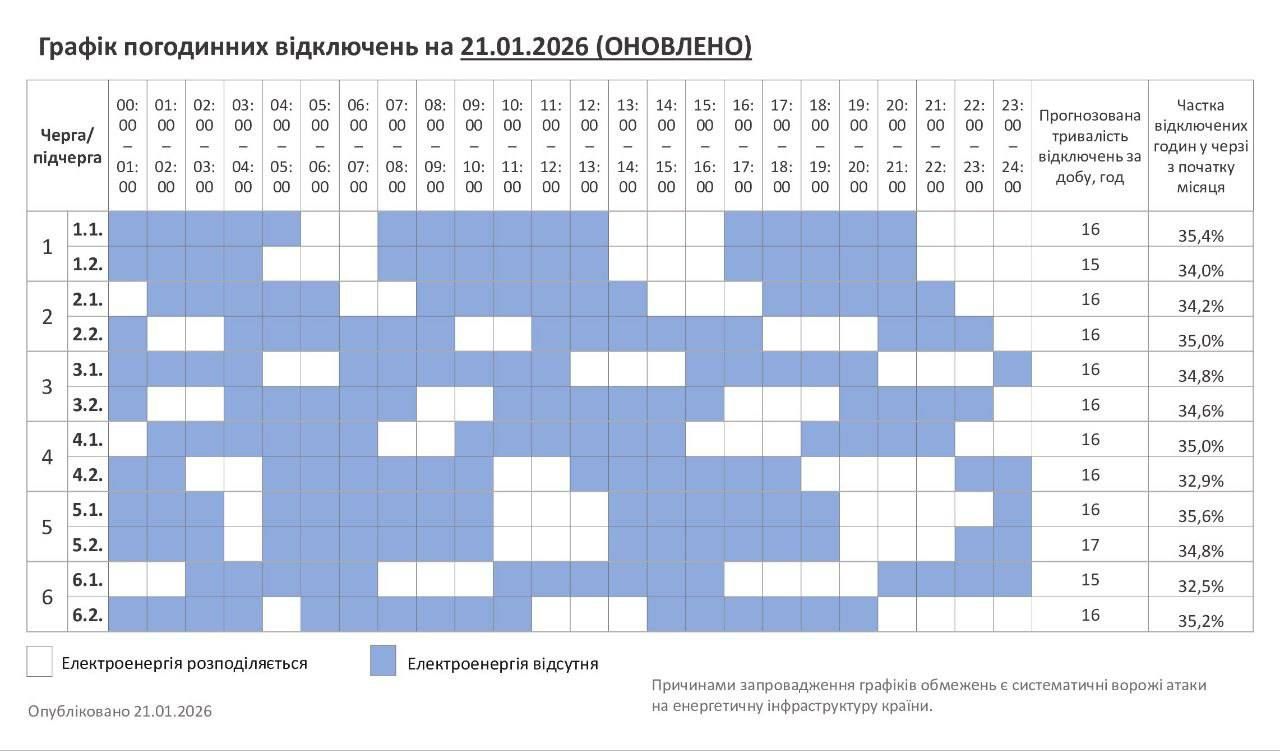 Графік погодинних відключень на 21.01.2026 (ОНОВЛЕНО)

| Черга/ підчерга | | 00:00 – 01:00 | 01:00 – 02:00 | 02:00 – 03:00 | 03:00 – 04:00 | 04:00 – 05:00 | 05:00 – 06:00 | 06:00 – 07:00 | 07:00 – 08:00 | 08:00 – 09:00 | 09:00 – 10:00 | 10:00 – 11:00 | 11:00 – 12:00 | 12:00 – 13:00 | 13:00 – 14:00 | 14:00 – 15:00 | 15:00 – 16:00 | 16:00 – 17:00 | 17:00 – 18:00 | 18:00 – 19:00 | 19:00 – 20:00 | 20:00 – 21:00 | 21:00 – 22:00 | 22:00 – 23:00 | 23:00 – 24:00 | Прогнозована тривалість відключень за добу, год | Частка відключених годин у черзі з початку місяця |
|---|---|---|---|---|---|---|---|---|---|---|---|---|---|---|---|---|---|---|---|---|---|---|---|---|---|---|---|
| 1 | 1.1. | | | | | | | | | | | | | | | | | | | | | | | | | 16 | 35,4% |
| | 1.2. | | | | | | | | | | | | | | | | | | | | | | | | | 15 | 34,0% |
| 2 | 2.1. | | | | | | | | | | | | | | | | | | | | | | | | | 16 | 34,2% |
| | 2.2. | | | | | | | | | | | | | | | | | | | | | | | | | 16 | 35,0% |
| 3 | 3.1. | | | | | | | | | | | | | | | | | | | | | | | | | 16 | 34,8% |
| | 3.2. | | | | | | | | | | | | | | | | | | | | | | | | | 16 | 34,6% |
| 4 | 4.1. | | | | | | | | | | | | | | | | | | | | | | | | | 16 | 35,0% |
| | 4.2. | | | | | | | | | | | | | | | | | | | | | | | | | 16 | 32,9% |
| 5 | 5.1. | | | | | | | | | | | | | | | | | | | | | | | | | 16 | 35,6% |
| | 5.2. | | | | | | | | | | | | | | | | | | | | | | | | | 17 | 34,8% |
| 6 | 6.1. | | | | | | | | | | | | | | | | | | | | | | | | | 15 | 32,5% |
| | 6.2. | | | | | | | | | | | | | | | | | | | | | | | | | 16 | 35,2% |

Електроенергія розподіляється

Електроенергія відсутня

Причинами запровадження графіків обмежень є систематичні ворожі атаки на енергетичну інфраструктуру країни.

Опубліковано 21.01.2026